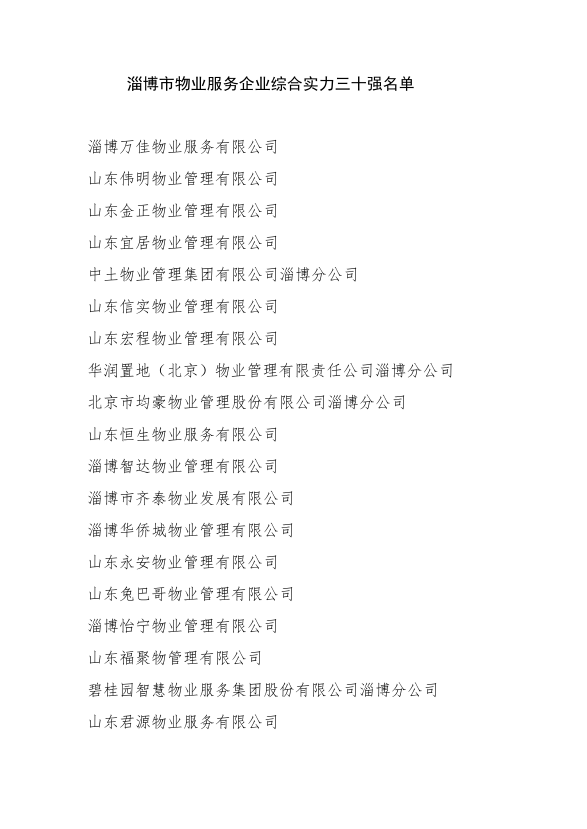 淄博市物业服务企业综合实力三十强名单

淄博万佳物业服务有限公司

山东伟明物业管理有限公司

山东金正物业管理有限公司

山东宜居物业管理有限公司

中土物业管理集团有限公司淄博分公司

山东信实物业管理有限公司

山东宏程物业管理有限公司

华润置地（北京）物业管理有限责任公司淄博分公司

北京市均豪物业管理股份有限公司淄博分公司

山东恒生物业服务有限公司

淄博智达物业管理有限公司

淄博市齐泰物业发展有限公司

淄博华侨城物业管理有限公司

山东永安物业管理有限公司

山东兔巴哥物业管理有限公司

淄博怡宁物业管理有限公司

山东福聚物管理有限公司

碧桂园智慧物业服务集团股份有限公司淄博分公司

山东君源物业服务有限公司